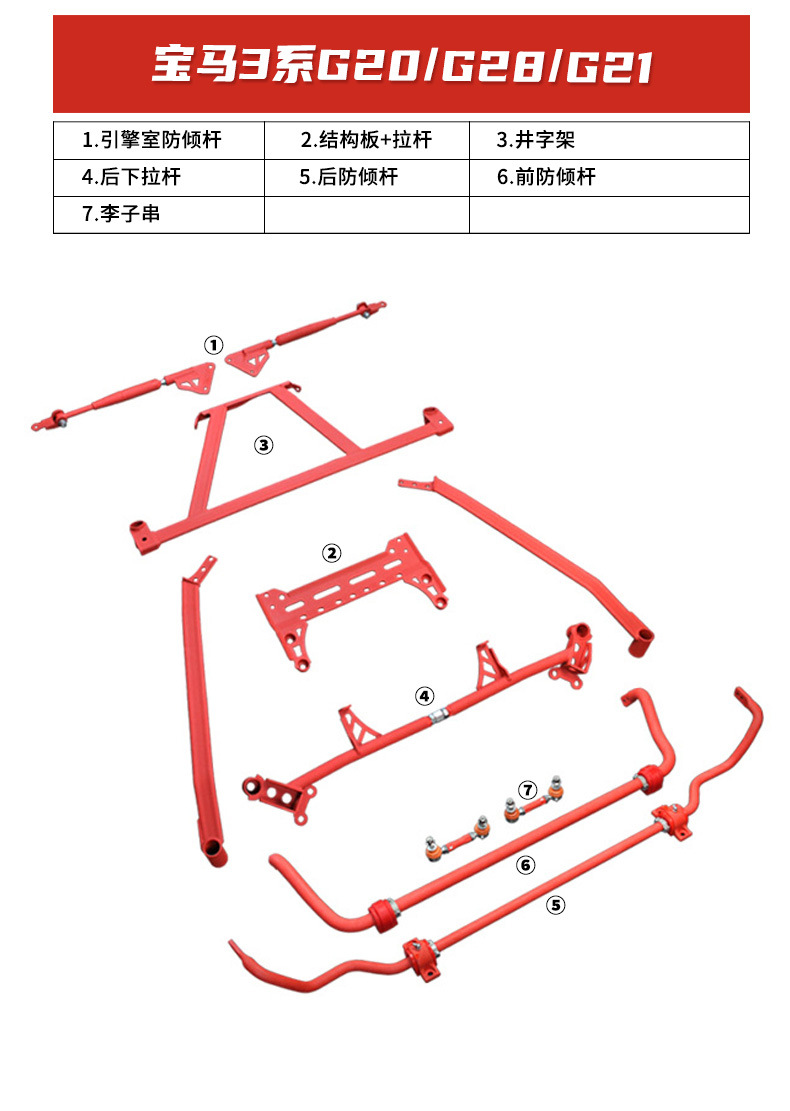 宝马3系G20/G28/G21

| 1.引擎室防倾杆 | 2.结构板+拉杆 | 3.井字架 |
|---|---|---|
| 4.后下拉杆 | 5.后防倾杆 | 6.前防倾杆 |
| 7.李子串 | | |

①
③
②
④
⑦
⑥
⑤